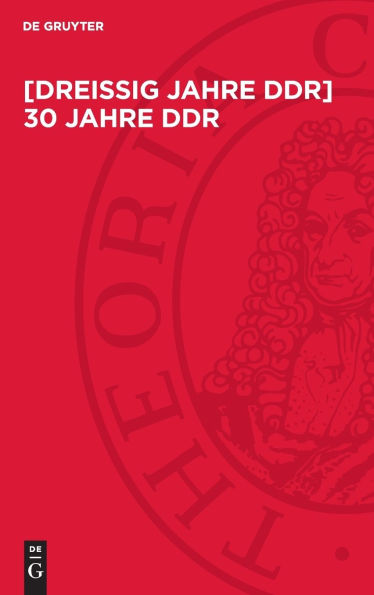 DE GRUYTER

[DREISSIG JAHRE DDR] 30 JAHRE DDR

THEORIA C

DE
G